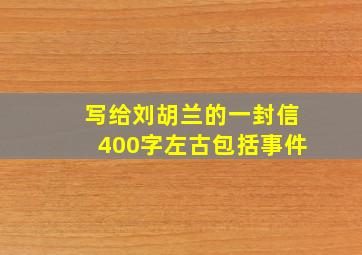 写给刘胡兰的一封信
400字左古包括事件